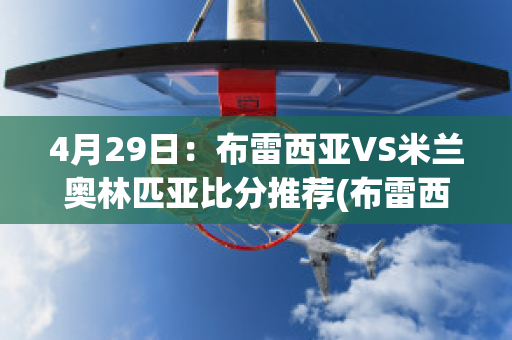 4月29日：布雷西亚VS米兰奥林匹亚比分推荐(布雷西